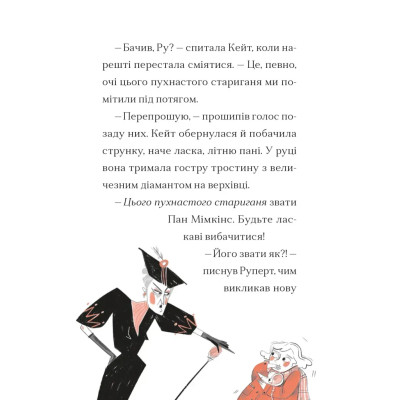 – Бачив, Ру? – спитала Кейт, коли нарешті перестала сміятися. – Це, певно, очі цього пухнастого стариганя ми помітили під потягом.

– Перепрошую, – прошипів голос позаду них. Кейт обернулася й побачила струнку, наче ласка, літню пані. У руці вона тримала гостру тростину з величезним діамантом на верхівці.

– Цього пухнастого стариганя звати Пан Мімкінс. Будьте ласкаві вибачитися!

– Його звати як?! – писнув Руперт, чим викликав нову